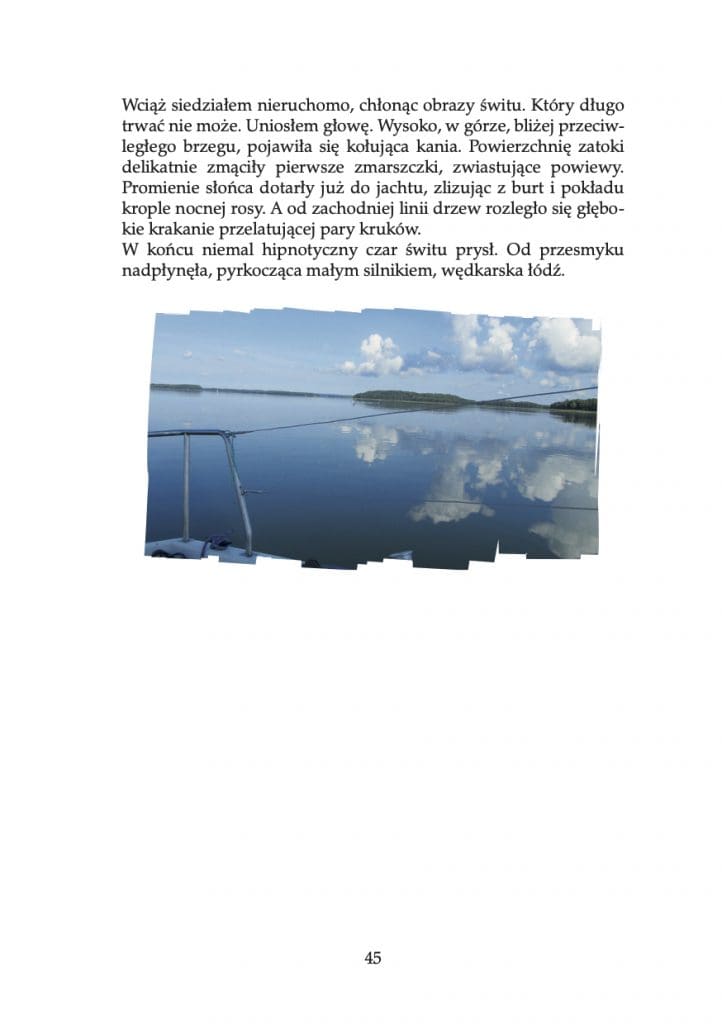 Wciąż siedziałem nieruchomo, chłonąc obrazy świtu. Który długo trwać nie może. Uniosłem głowę. Wysoko, w górze, bliżej przeciwległego brzegu, pojawiła się kołująca kania. Powierzchnię zatoki delikatnie zmąciły pierwsze zmarszczki, zwiastujące powiewy. Promienie słońca dotarły już do jachtu, zlizując z burt i pokładu krople nocnej rosy. A od zachodniej linii drzew rozległo się głębokie krakanie przelatującej pary kruków.
W końcu niemal hipnotyczny czar świtu prysł. Od przesmyku nadpłynęła, pyrkocząca małym silnikiem, wędkarska łódź.

45